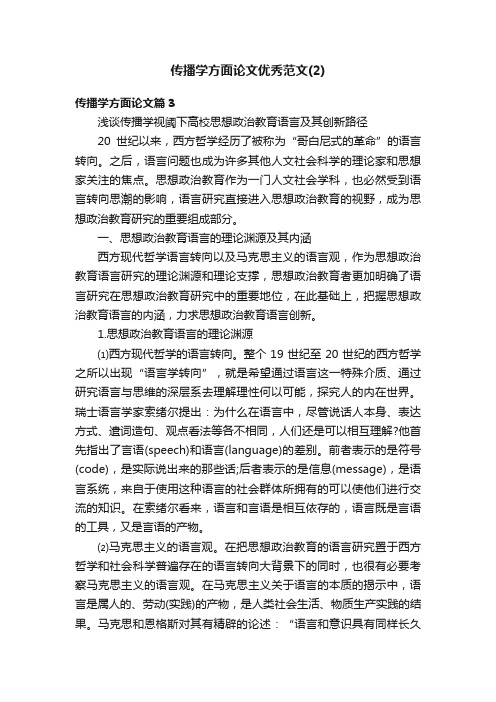 传播学方面论文优秀范文(2)

传播学方面论文篇3

浅谈传播学视阈下高校思想政治教育语言及其创新路径

20 世纪以来，西方哲学经历了被称为“哥白尼式的革命”的语言转向。之后，语言问题也成为许多其他人文社会科学的理论家和思想家关注的焦点。思想政治教育作为一门人文社会学科，也必然受到语言转向思潮的影响，语言研究直接进入思想政治教育的视野，成为思想政治教育研究的重要组成部分。

一、思想政治教育语言的理论渊源及其内涵

西方现代哲学语言转向以及马克思主义的语言观，作为思想政治教育语言研究的理论渊源和理论支撑，思想政治教育者更加明确了语言研究在思想政治教育研究中的重要地位，在此基础上，把握思想政治教育语言的内涵，力求思想政治教育语言创新。

1.思想政治教育语言的理论渊源

⑴西方现代哲学的语言转向。整个 19 世纪至 20 世纪的西方哲学之所以出现“语言学转向”，就是希望通过语言这一特殊介质、通过研究语言与思维的深层系去理解理性何以可能，探究人的内在世界。瑞士语言学家索绪尔提出：为什么在语言中，尽管说话人本身、表达方式、遣词造句、观点看法等各不相同，人们还是可以相互理解?他首先指出了言语(speech)和语言(language)的差别。前者表示的是符号(code)，是实际说出来的那些话;后者表示的是信息(message)，是语言系统，来自于使用这种语言的社会群体所拥有的可以使他们进行交流的知识。在索绪尔看来，语言和言语是相互依存的，语言既是言语的工具，又是言语的产物。

⑵马克思主义的语言观。在把思想政治教育的语言研究置于西方哲学和社会科学普遍存在的语言转向大背景下的同时，也很有必要考察马克思主义的语言观。在马克思主义关于语言的本质的揭示中，语言是属人的、劳动(实践)的产物，是人类社会生活、物质生产实践的结果。马克思和恩格斯对其有精辟的论述：“语言和意识具有同样长久